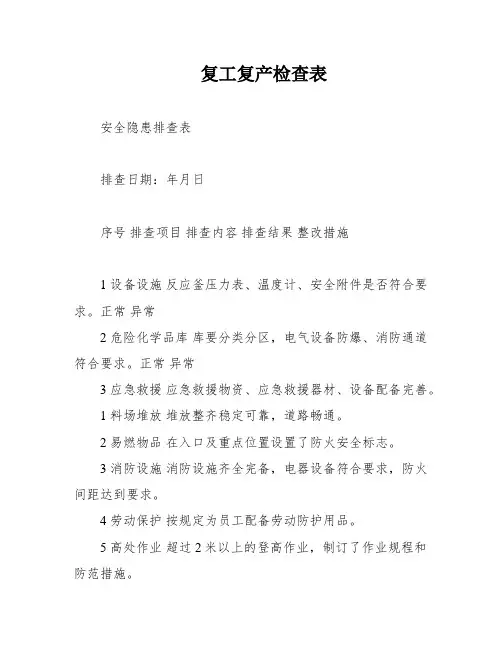 复工复产检查表

安全隐患排查表

排查日期：年月日

序号 排查项目 排查内容 排查结果 整改措施

1 设备设施 反应釜压力表、温度计、安全附件是否符合要求。正常 异常

2 危险化学品库 库要分类分区，电气设备防爆、消防通道符合要求。正常 异常

3 应急救援 应急救援物资、应急救援器材、设备配备完善。

1 料场堆放 堆放整齐稳定可靠，道路畅通。

2 易燃物品 在入口及重点位置设置了防火安全标志。

3 消防设施 消防设施齐全完备，电器设备符合要求，防火间距达到要求。

4 劳动保护 按规定为员工配备劳动防护用品。

5 高处作业 超过 2 米以上的登高作业，制订了作业规程和防范措施。